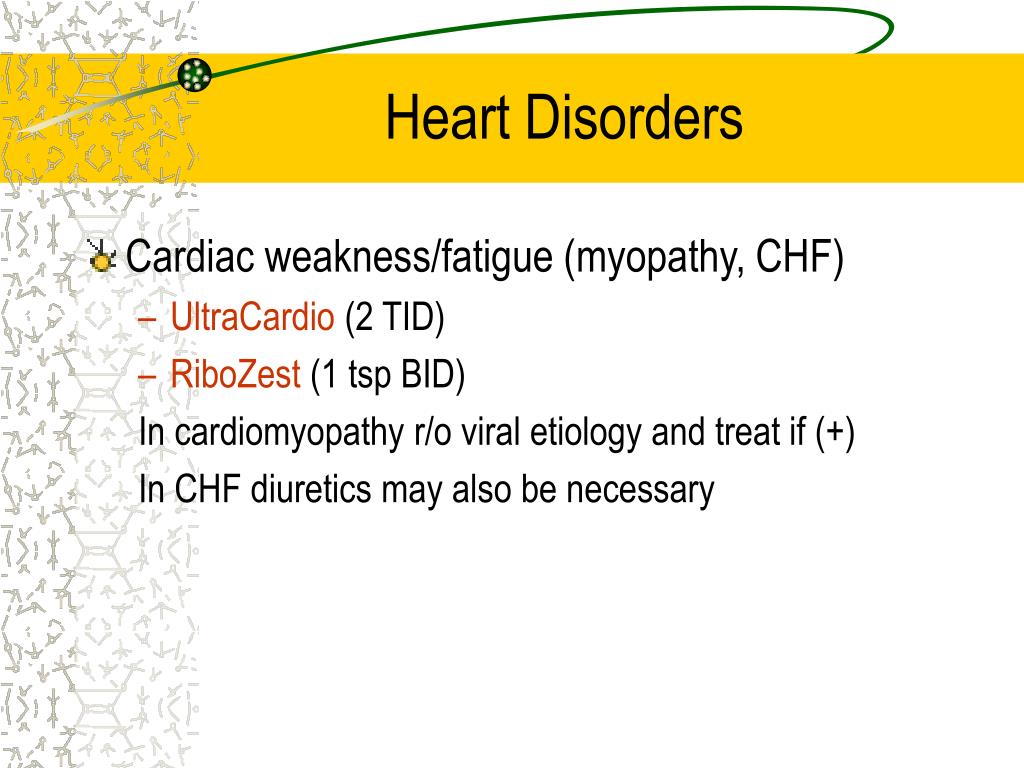 Heart Disorders

Cardiac weakness/fatigue (myopathy, CHF)
– UltraCardio (2 TID)
– RiboZest (1 tsp BID)
In cardiomyopathy r/o viral etiology and treat if (+)
In CHF diuretics may also be necessary